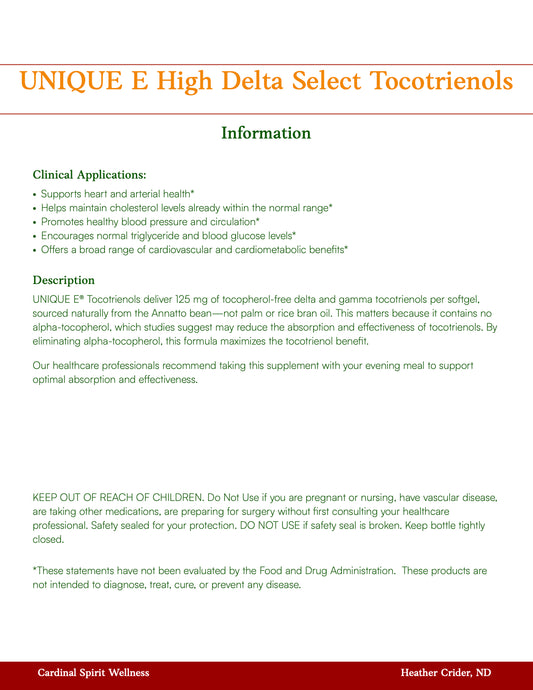 UNIQUE E High Delta Select Tocotrienols

Information

Clinical Applications:

• Supports heart and arterial health*
• Helps maintain cholesterol levels already within the normal range*
• Promotes healthy blood pressure and circulation*
• Encourages normal triglyceride and blood glucose levels*
• Offers a broad range of cardiovascular and cardiometabolic benefits*

Description

UNIQUE E® Tocotrienols deliver 125 mg of tocopherol-free delta and gamma tocotrienols per softgel, sourced naturally from the Annatto bean—not palm or rice bran oil. This matters because it contains no alpha-tocopherol, which studies suggest may reduce the absorption and effectiveness of tocotrienols. By eliminating alpha-tocopherol, this formula maximizes the tocotrienol benefit.

Our healthcare professionals recommend taking this supplement with your evening meal to support optimal absorption and effectiveness.

KEEP OUT OF REACH OF CHILDREN. Do Not Use if you are pregnant or nursing, have vascular disease, are taking other medications, are preparing for surgery without first consulting your healthcare professional. Safety sealed for your protection. DO NOT USE if safety seal is broken. Keep bottle tightly closed.

*These statements have not been evaluated by the Food and Drug Administration. These products are not intended to diagnose, treat, cure, or prevent any disease.

Cardinal Spirit Wellness

Heather Crider, ND